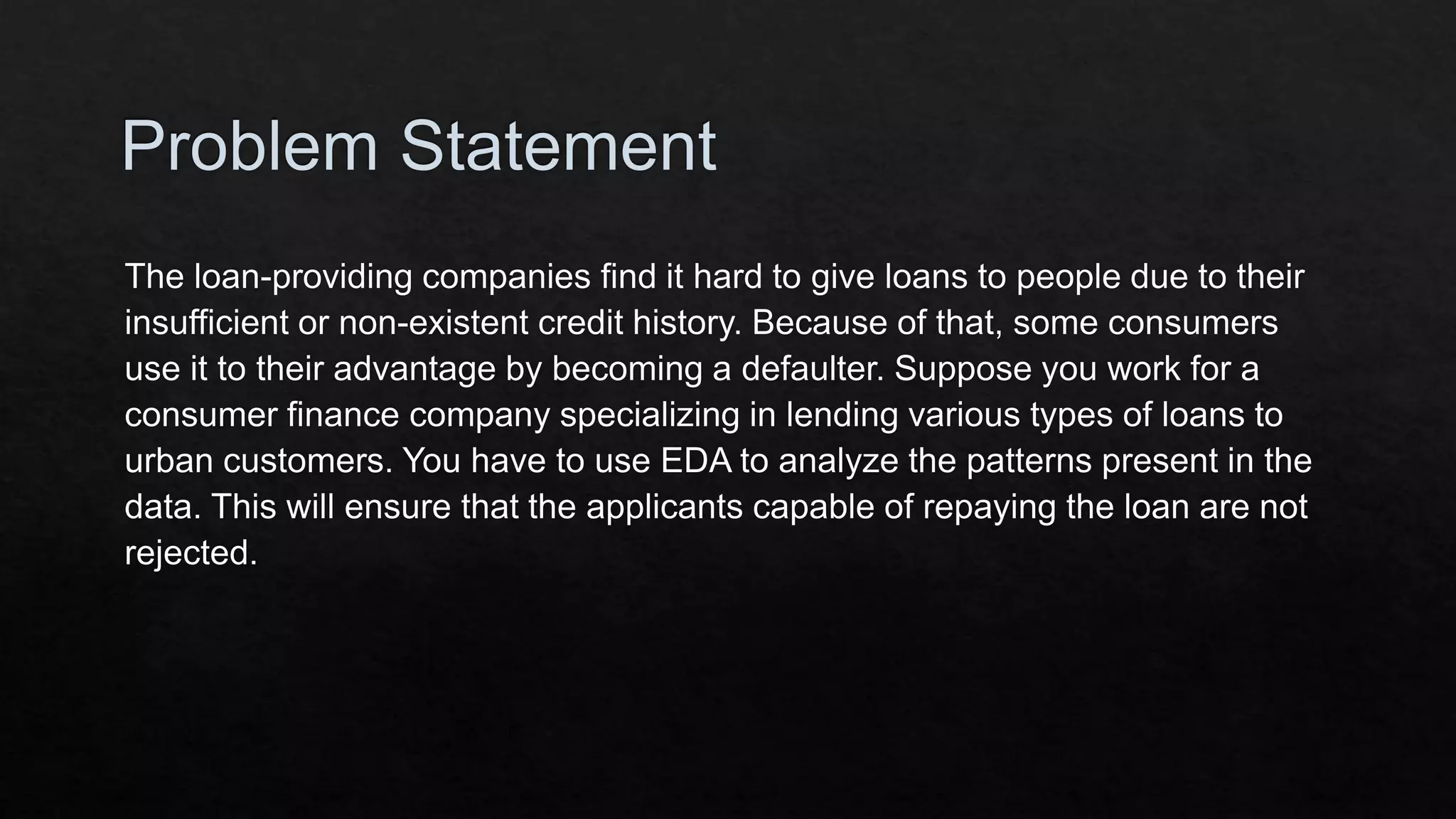 Problem Statement

The loan-providing companies find it hard to give loans to people due to their insufficient or non-existent credit history. Because of that, some consumers use it to their advantage by becoming a defaulter. Suppose you work for a consumer finance company specializing in lending various types of loans to urban customers. You have to use EDA to analyze the patterns present in the data. This will ensure that the applicants capable of repaying the loan are not rejected.